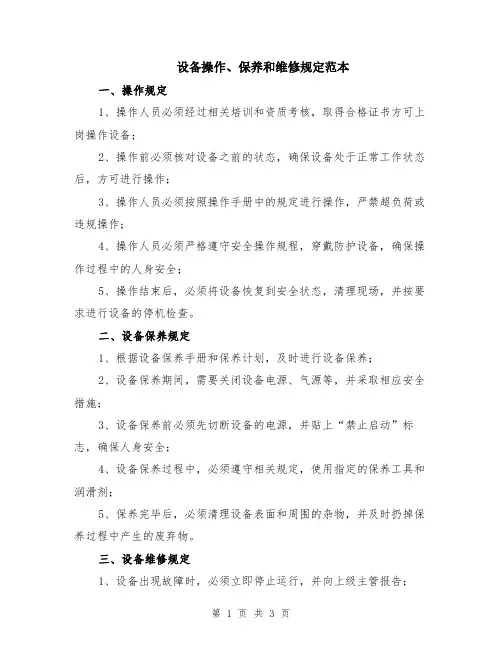 设备操作、保养和维修规定范本

一、操作规定

1、操作人员必须经过相关培训和资质考核，取得合格证书方可上岗操作设备；

2、操作前必须核对设备之前的状态，确保设备处于正常工作状态后，方可进行操作；

3、操作人员必须按照操作手册中的规定进行操作，严禁超负荷或违规操作；

4、操作人员必须严格遵守安全操作规程，穿戴防护设备，确保操作过程中的人身安全；

5、操作结束后，必须将设备恢复到安全状态，清理现场，并按要求进行设备的停机检查。

二、设备保养规定

1、根据设备保养手册和保养计划，及时进行设备保养；

2、设备保养期间，需要关闭设备电源、气源等，并采取相应安全措施；

3、设备保养前必须先切断设备的电源，并贴上“禁止启动”标志，确保人身安全；

4、设备保养过程中，必须遵守相关规定，使用指定的保养工具和润滑剂；

5、保养完毕后，必须清理设备表面和周围的杂物，并及时扔掉保养过程中产生的废弃物。

三、设备维修规定

1、设备出现故障时，必须立即停止运行，并向上级主管报告；

第 1 页 共 3 页